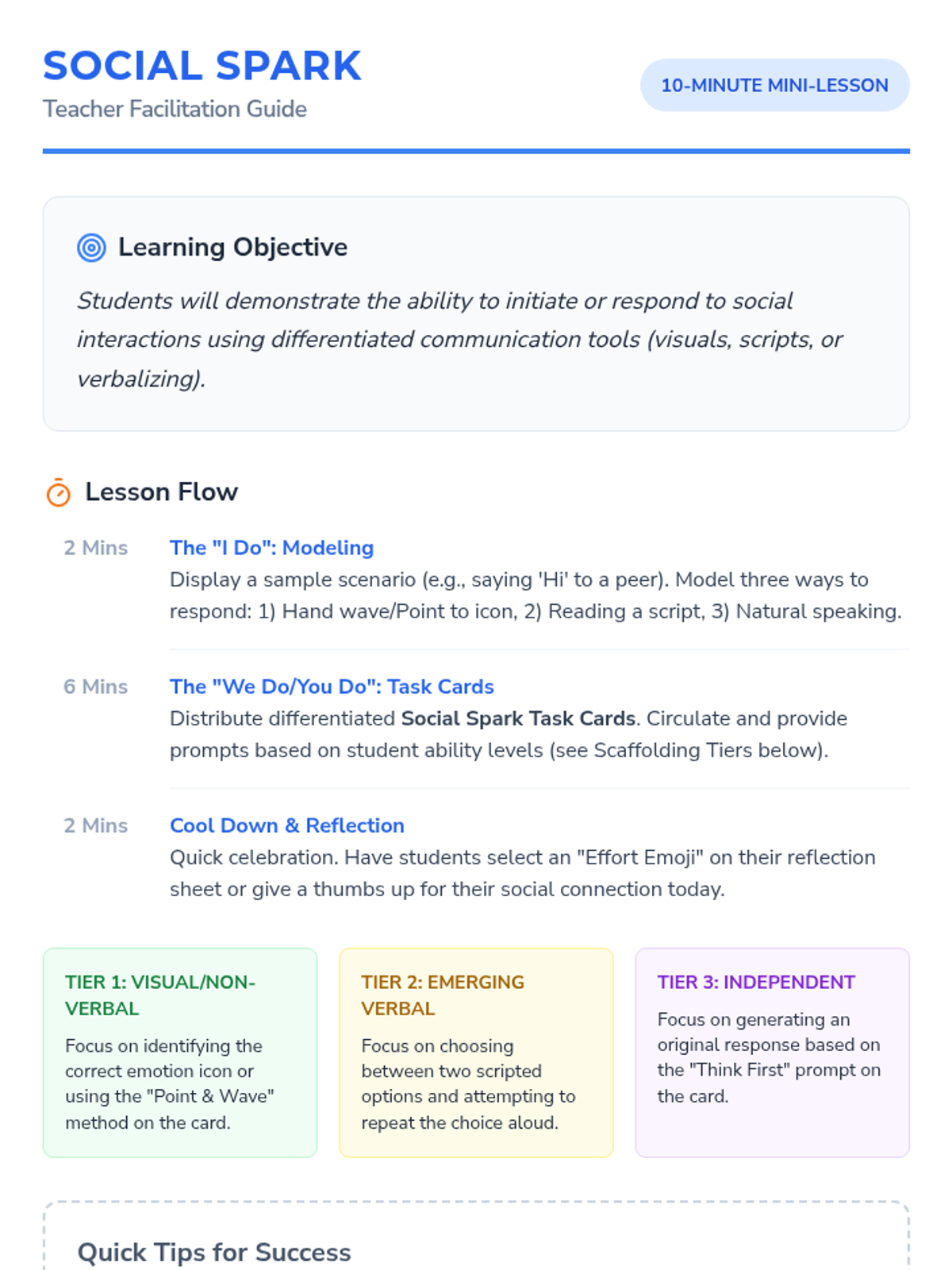 SOCIAL SPARK
Teacher Facilitation Guide

10-MINUTE MINI-LESSON

Learning Objective

Students will demonstrate the ability to initiate or respond to social interactions using differentiated communication tools (visuals, scripts, or verbalizing).

Lesson Flow

2 Mins
The "I Do": Modeling
Display a sample scenario (e.g., saying 'Hi' to a peer). Model three ways to respond: 1) Hand wave/Point to icon, 2) Reading a script, 3) Natural speaking.

6 Mins
The "We Do/You Do": Task Cards
Distribute differentiated Social Spark Task Cards. Circulate and provide prompts based on student ability levels (see Scaffolding Tiers below).

2 Mins
Cool Down & Reflection
Quick celebration. Have students select an "Effort Emoji" on their reflection sheet or give a thumbs up for their social connection today.

TIER 1: VISUAL/NON-VERBAL
Focus on identifying the correct emotion icon or using the "Point & Wave" method on the card.

TIER 2: EMERGING VERBAL
Focus on choosing between two scripted options and attempting to repeat the choice aloud.

TIER 3: INDEPENDENT
Focus on generating an original response based on the "Think First" prompt on the card.

Quick Tips for Success